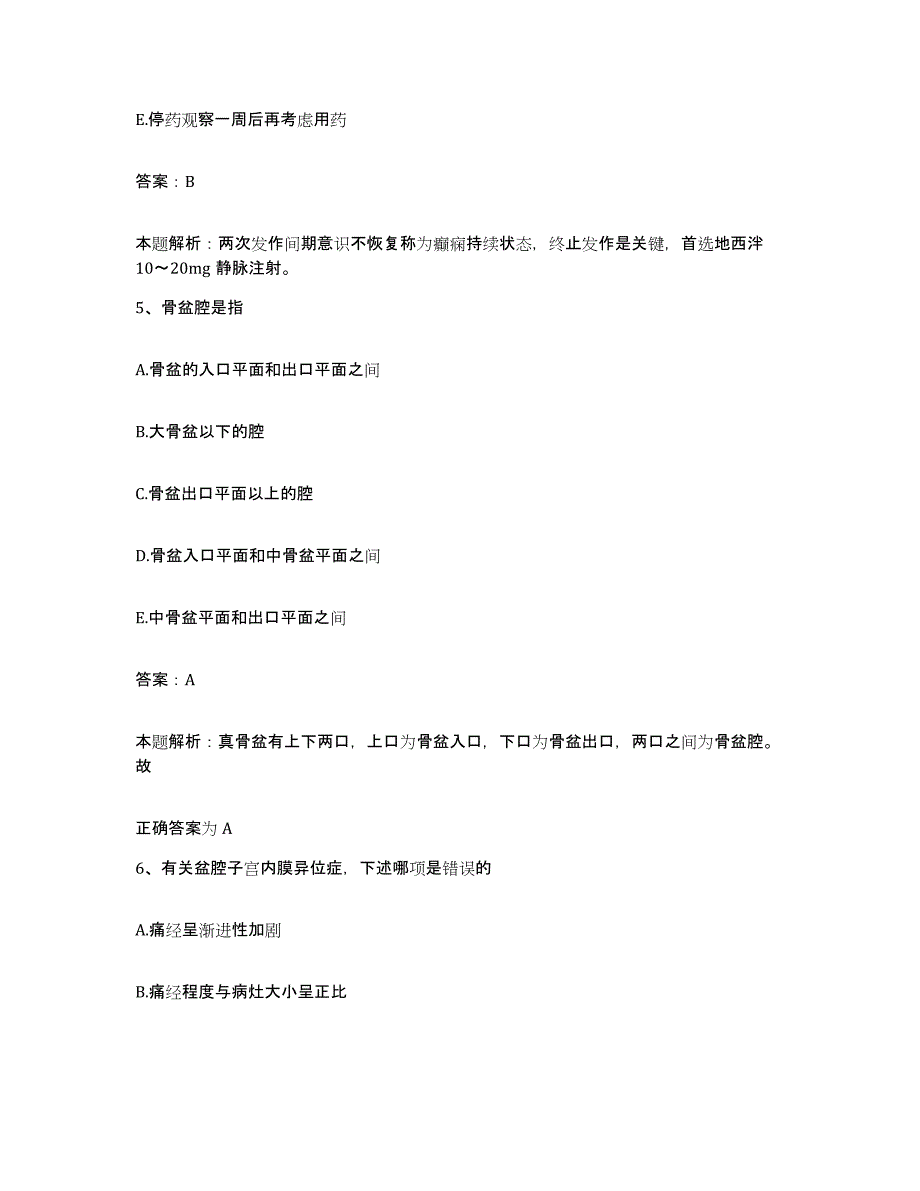 E.停药观察一周后再考虑用药

答案：B

本题解析：两次发作间期意识不恢复称为癫痫持续状态，终止发作是关键，首选地西泮10～20mg 静脉注射。

5、骨盆腔是指

A.骨盆的入口平面和出口平面之间

B.大骨盆以下的腔

C.骨盆出口平面以上的腔

D.骨盆入口平面和中骨盆平面之间

E.中骨盆平面和出口平面之间

答案：A

本题解析：真骨盆有上下两口，上口为骨盆入口，下口为骨盆出口，两口之间为骨盆腔。故

正确答案为 A

6、有关盆腔子宫内膜异位症，下述哪项是错误的

A.痛经呈渐进性加剧

B.痛经程度与病灶大小呈正比